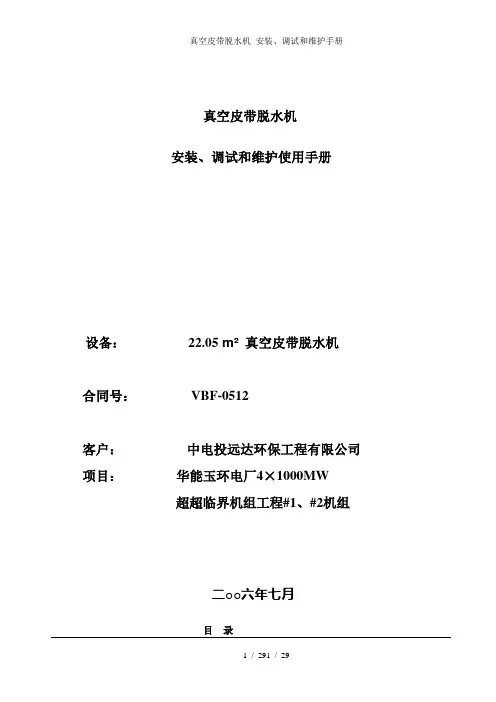 真空皮带脱水机 安装、调试和维护手册

真空皮带脱水机

安装、调试和维护使用手册

设备： 22.05 m² 真空皮带脱水机

合同号： VBF-0512

客户： 中电投远达环保工程有限公司

项目： 华能玉环电厂4×1000MW 超超临界机组工程#1、#2机组

二○○六年七月

目 录

1 / 291 / 29